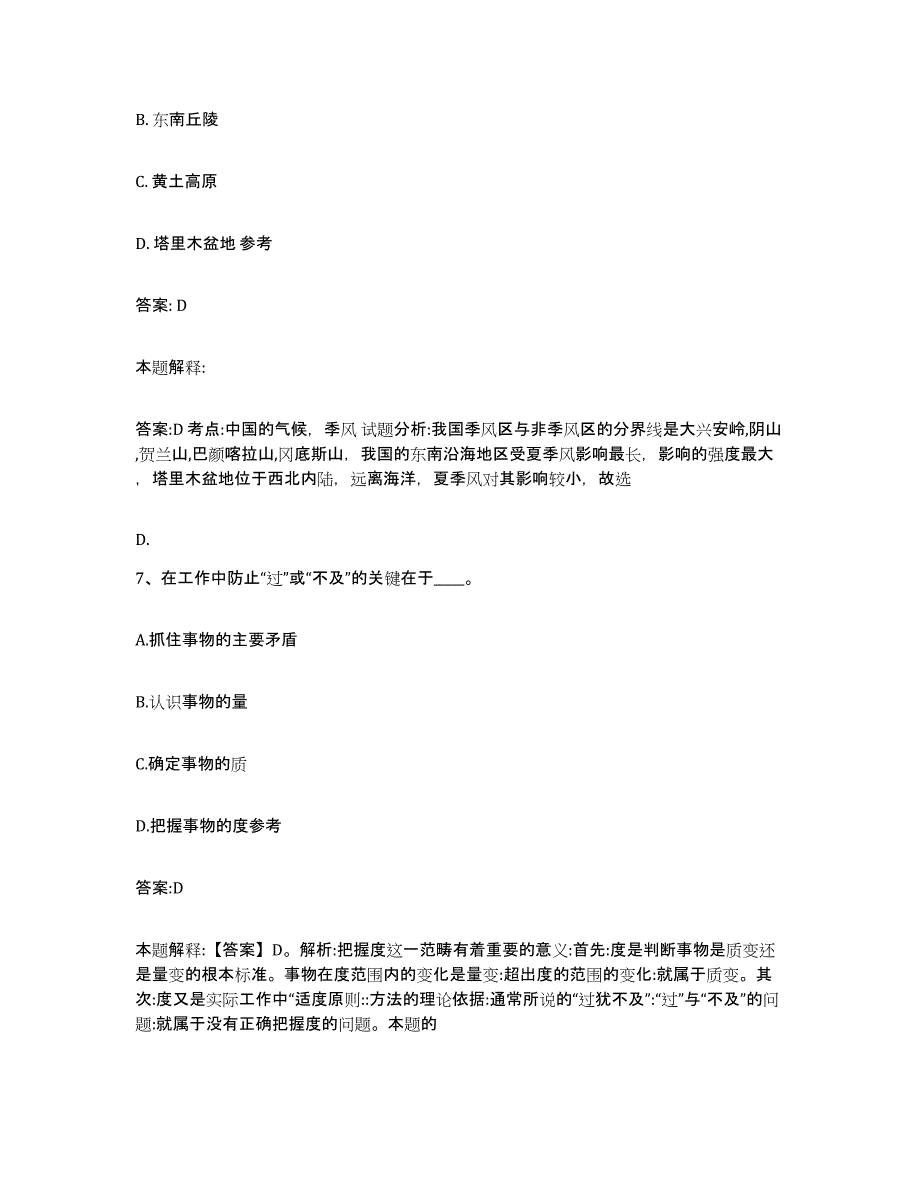 B. 东南丘陵

C. 黄土高原

D. 塔里木盆地 参考

答案: D

本题解释:

答案:D 考点:中国的气候，季风 试题分析:我国季风区与非季风区的分界线是大兴安岭,阴山,贺兰山,巴颜喀拉山,冈底斯山，我国的东南沿海地区受夏季风影响最长，影响的强度最大，塔里木盆地位于西北内陆，远离海洋，夏季风对其影响较小，故选

D.

7、在工作中防止“过”或“不及”的关键在于____。

A.抓住事物的主要矛盾

B.认识事物的量

C.确定事物的质

D.把握事物的度参考

答案:D

本题解释:【答案】D。解析:把握度这一范畴有着重要的意义:首先:度是判断事物是质变还是量变的根本标准。事物在度范围内的变化是量变:超出度的范围的变化:就属于质变。其次:度又是实际工作中“适度原则::方法的理论依据:通常所说的“过犹不及”:“过”与“不及”的问题:就属于没有正确把握度的问题。本题的